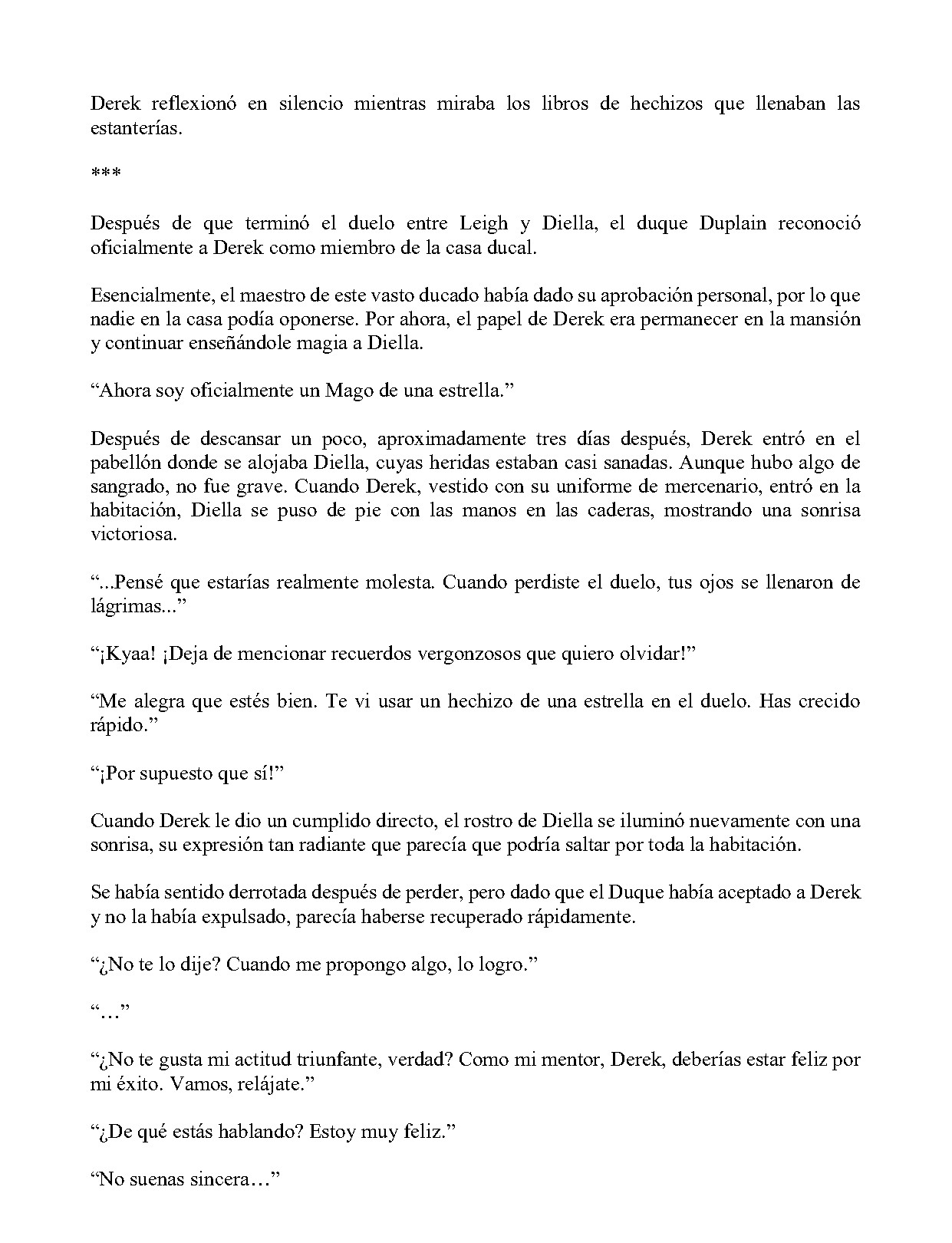 Derek reflexionó en silencio mientras miraba los libros de hechizos que llenaban las estanterías.

***

Después de que terminó el duelo entre Leigh y Diella, el duque Duplain reconoció oficialmente a Derek como miembro de la casa ducal.

Esencialmente, el maestro de este vasto ducado había dado su aprobación personal, por lo que nadie en la casa podía oponerse. Por ahora, el papel de Derek era permanecer en la mansión y continuar enseñándole magia a Diella.

"Ahora soy oficialmente un Mago de una estrella."

Después de descansar un poco, aproximadamente tres días después, Derek entró en el pabellón donde se alojaba Diella, cuyas heridas estaban casi sanadas. Aunque hubo algo de sangrado, no fue grave. Cuando Derek, vestido con su uniforme de mercenario, entró en la habitación, Diella se puso de pie con las manos en las caderas, mostrando una sonrisa victoriosa.

"...Pensé que estarías realmente molesta. Cuando perdiste el duelo, tus ojos se llenaron de lágrimas..."

"¡Kyaa! ¡Deja de mencionar recuerdos vergonzosos que quiero olvidar!"

"Me alegra que estés bien. Te vi usar un hechizo de una estrella en el duelo. Has crecido rápido."

"¡Por supuesto que sí!"

Cuando Derek le dio un cumplido directo, el rostro de Diella se iluminó nuevamente con una sonrisa, su expresión tan radiante que parecía que podría saltar por toda la habitación.

Se había sentido derrotada después de perder, pero dado que el Duque había aceptado a Derek y no la había expulsado, parecía haberse recuperado rápidamente.

"¿No te lo dije? Cuando me propongo algo, lo logro."

"…"

"¿No te gusta mi actitud triunfante, verdad? Como mi mentor, Derek, deberías estar feliz por mi éxito. Vamos, relájate."

"¿De qué estás hablando? Estoy muy feliz."

"No suenas sincera…"